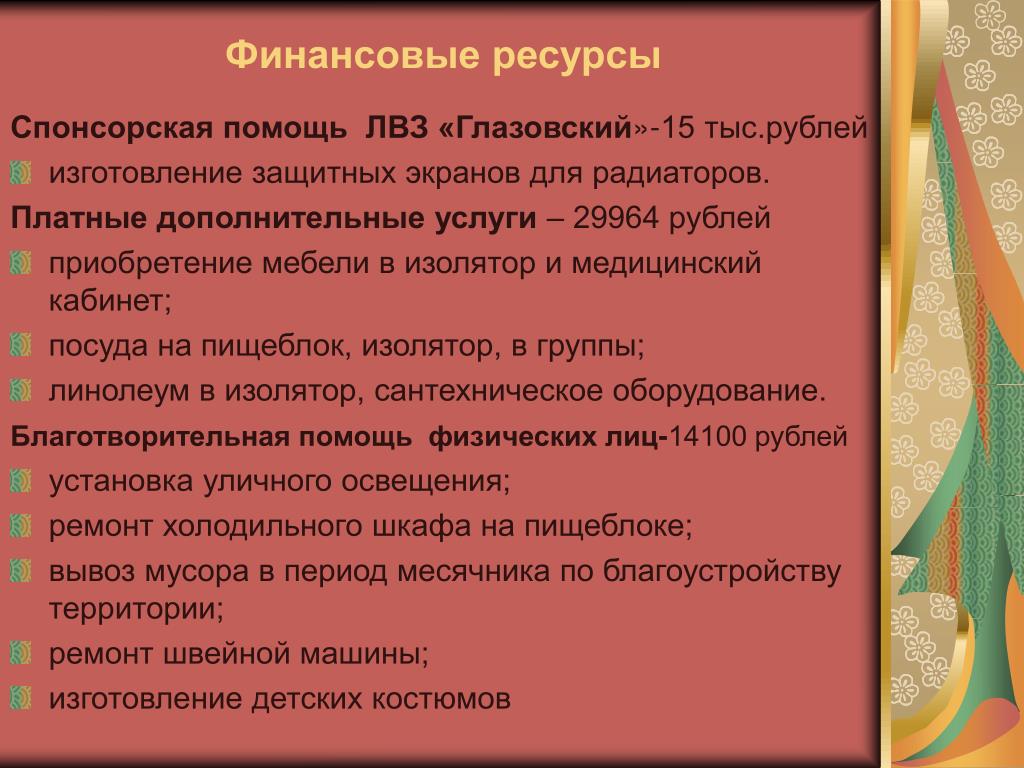 Финансовые ресурсы

Спонсорская помощь ЛВЗ «Глазовский»-15 тыс.рублей

изготовление защитных экранов для радиаторов.

Платные дополнительные услуги – 29964 рублей

приобретение мебели в изолятор и медицинский кабинет;

посуда на пищеблок, изолятор, в группы;

линолеум в изолятор, сантехническое оборудование.

Благотворительная помощь физических лиц-14100 рублей

установка уличного освещения;

ремонт холодильного шкафа на пищеблоке;

вывоз мусора в период месячника по благоустройству территории;

ремонт швейной машины;

изготовление детских костюмов